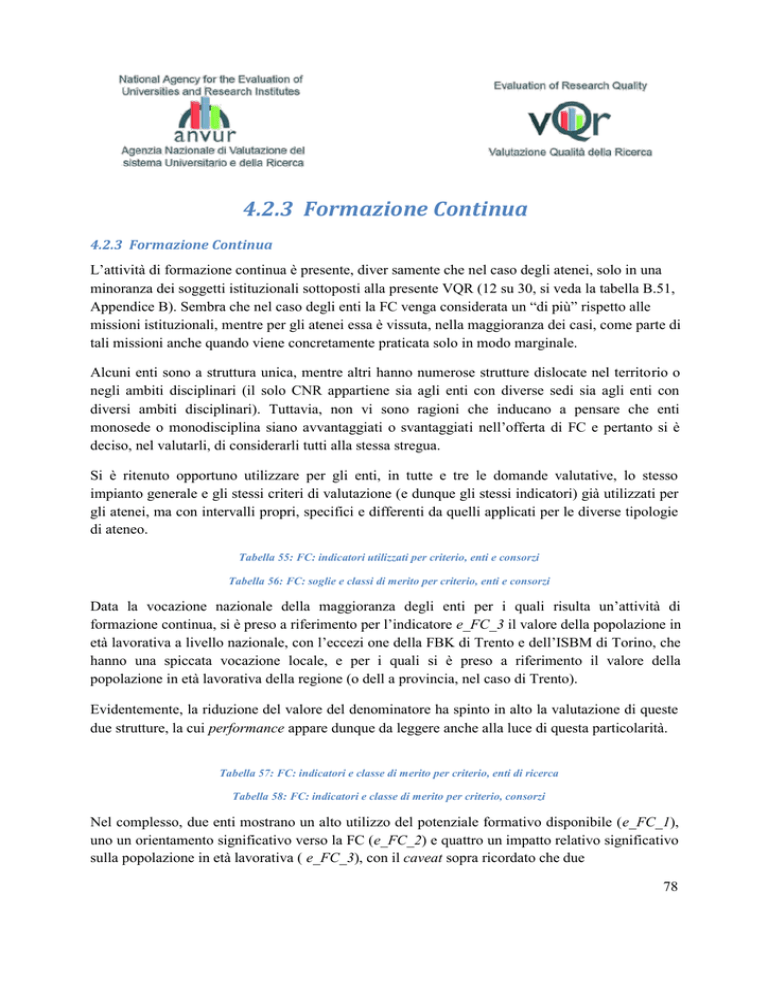 National Agency for the Evaluation of Universities and Research Institutes
anvur
Agenzia Nazionale di Valutazione del sistema Universitario e della Ricerca

Evaluation of Research Quality
vQr
Valutazione Qualità della Ricerca

4.2.3 Formazione Continua

4.2.3 Formazione Continua

L'attività di formazione continua è presente, diver samente che nel caso degli atenei, solo in una minoranza dei soggetti istituzionali sottoposti alla presente VQR (12 su 30, si veda la tabella B.51, Appendice B). Sembra che nel caso degli enti la FC venga considerata un "di più" rispetto alle missioni istituzionali, mentre per gli atenei essa è vissuta, nella maggioranza dei casi, come parte di tali missioni anche quando viene concretamente praticata solo in modo marginale.

Alcuni enti sono a struttura unica, mentre altri hanno numerose strutture dislocate nel territorio o negli ambiti disciplinari (il solo CNR appartiene sia agli enti con diverse sedi sia agli enti con diversi ambiti disciplinari). Tuttavia, non vi sono ragioni che inducano a pensare che enti monosede o monodisciplina siano avvantaggiati o svantaggiati nell'offerta di FC e pertanto si è deciso, nel valutarli, di considerarli tutti alla stessa stregua.

Si è ritenuto opportuno utilizzare per gli enti, in tutte e tre le domande valutative, lo stesso impianto generale e gli stessi criteri di valutazione (e dunque gli stessi indicatori) già utilizzati per gli atenei, ma con intervalli propri, specifici e differenti da quelli applicati per le diverse tipologie di ateneo.

Tabella 55: FC: indicatori utilizzati per criterio, enti e consorzi

Tabella 56: FC: soglie e classi di merito per criterio, enti e consorzi

Data la vocazione nazionale della maggioranza degli enti per i quali risulta un'attività di formazione continua, si è preso a riferimento per l'indicatore e_FC_3 il valore della popolazione in età lavorativa a livello nazionale, con l'eccezi one della FBK di Trento e dell'ISBM di Torino, che hanno una spiccata vocazione locale, e per i quali si è preso a riferimento il valore della popolazione in età lavorativa della regione (o dell a provincia, nel caso di Trento).

Evidentemente, la riduzione del valore del denominatore ha spinto in alto la valutazione di queste due strutture, la cui performance appare dunque da leggere anche alla luce di questa particolarità.

Tabella 57: FC: indicatori e classe di merito per criterio, enti di ricerca

Tabella 58: FC: indicatori e classe di merito per criterio, consorzi

Nel complesso, due enti mostrano un alto utilizzo del potenziale formativo disponibile (e_FC_1), uno un orientamento significativo verso la FC (e_FC_2) e quattro un impatto relativo significativo sulla popolazione in età lavorativa ( e_FC_3), con il caveat sopra ricordato che due

78